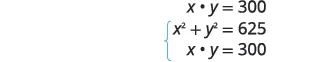 $x \cdot y = 300$

$\begin{cases} x^2 + y^2 = 625 \\ x \cdot y = 300 \end{cases}$